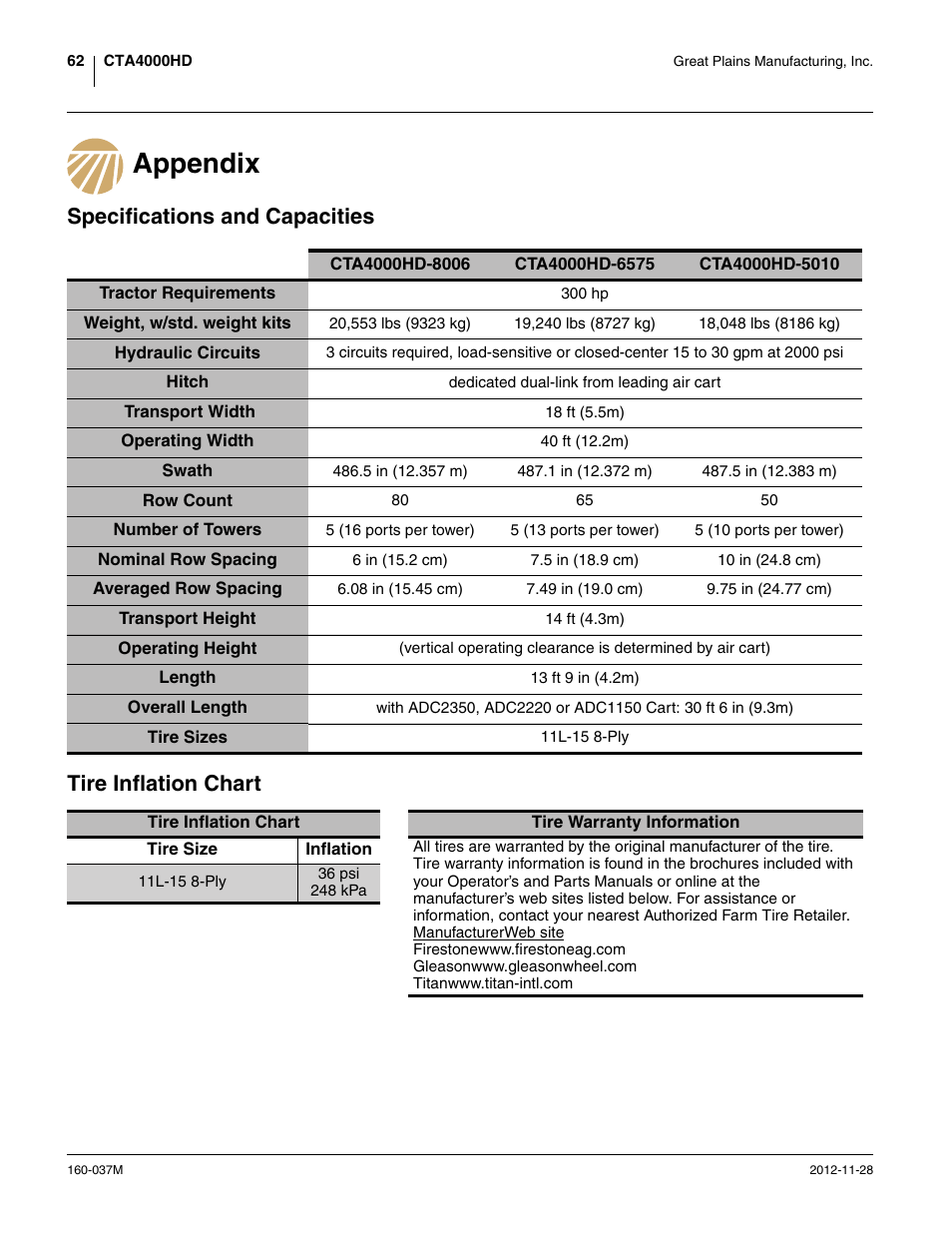 62 CTA4000HD

Great Plains Manufacturing, Inc.

Appendix

Specifications and Capacities

| | CTA4000HD-8006 | CTA4000HD-6575 | CTA4000HD-5010 |
|---|---|---|---|
| Tractor Requirements | 300 hp | | |
| Weight, w/std. weight kits | 20,553 lbs (9323 kg) | 19,240 lbs (8727 kg) | 18,048 lbs (8186 kg) |
| Hydraulic Circuits | 3 circuits required, load-sensitive or closed-center 15 to 30 gpm at 2000 psi | | |
| Hitch | dedicated dual-link from leading air cart | | |
| Transport Width | 18 ft (5.5m) | | |
| Operating Width | 40 ft (12.2m) | | |
| Swath | 486.5 in (12.357 m) | 487.1 in (12.372 m) | 487.5 in (12.383 m) |
| Row Count | 80 | 65 | 50 |
| Number of Towers | 5 (16 ports per tower) | 5 (13 ports per tower) | 5 (10 ports per tower) |
| Nominal Row Spacing | 6 in (15.2 cm) | 7.5 in (18.9 cm) | 10 in (24.8 cm) |
| Averaged Row Spacing | 6.08 in (15.45 cm) | 7.49 in (19.0 cm) | 9.75 in (24.77 cm) |
| Transport Height | 14 ft (4.3m) | | |
| Operating Height | (vertical operating clearance is determined by air cart) | | |
| Length | 13 ft 9 in (4.2m) | | |
| Overall Length | with ADC2350, ADC2220 or ADC1150 Cart: 30 ft 6 in (9.3m) | | |
| Tire Sizes | 11L-15 8-Ply | | |

Tire Inflation Chart

| Tire Inflation Chart | |
|---|---|
| Tire Size | Inflation |
| 11L-15 8-Ply | 36 psi 248 kPa |

Tire Warranty Information

All tires are warranted by the original manufacturer of the tire. Tire warranty information is found in the brochures included with your Operator's and Parts Manuals or online at the manufacturer's web sites listed below. For assistance or information, contact your nearest Authorized Farm Tire Retailer.
ManufacturerWeb site
Firestonewww.firestoneag.com
Gleasonwww.gleasonwheel.com
Titanwww.titan-intl.com

160-037M

2012-11-28